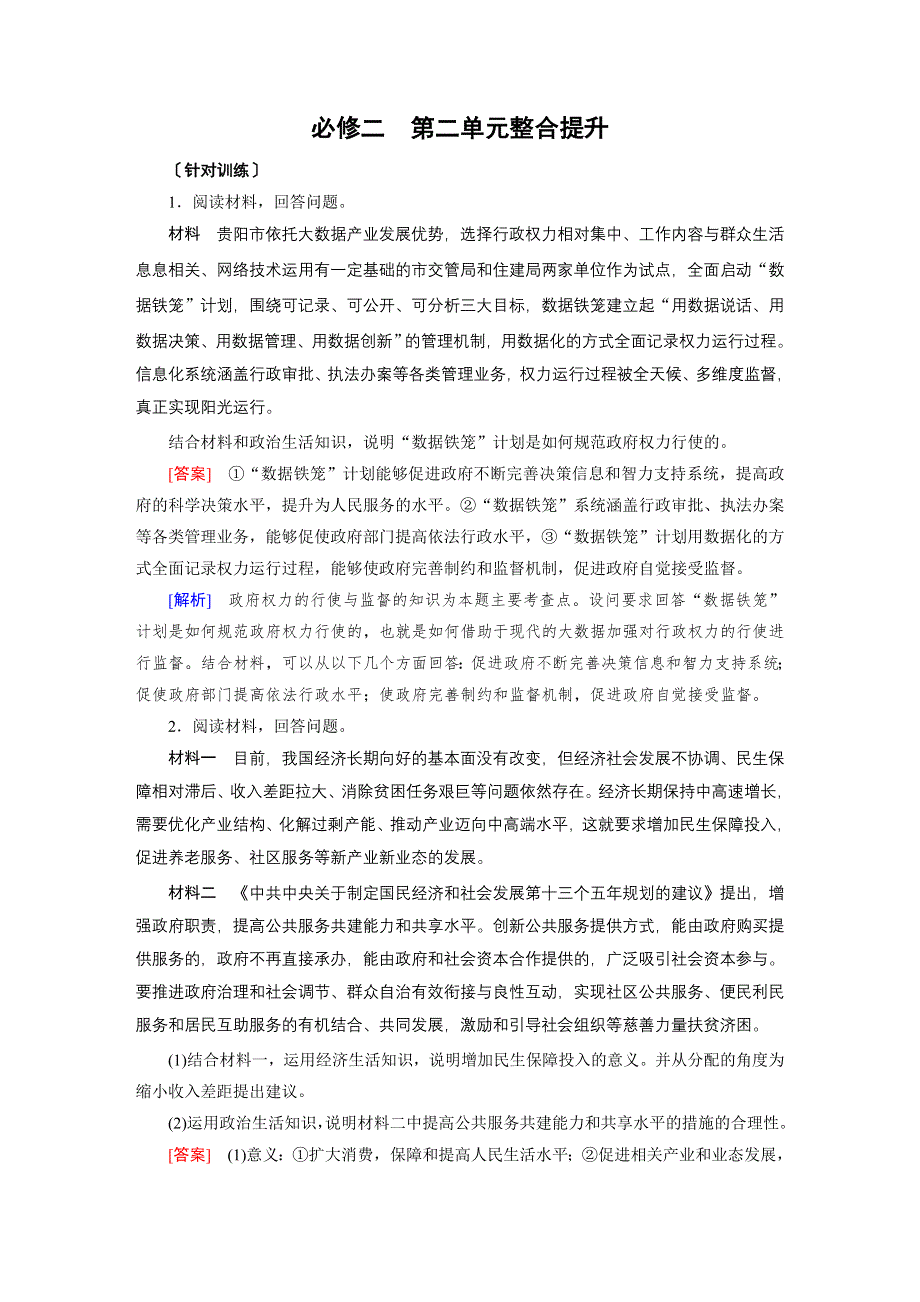 必修二　第二单元整合提升

〔针对训练〕

1．阅读材料，回答问题。

材料　贵阳市依托大数据产业发展优势，选择行政权力相对集中、工作内容与群众生活息息相关、网络技术运用有一定基础的市交管局和住建局两家单位作为试点，全面启动“数据铁笼”计划，围绕可记录、可公开、可分析三大目标，数据铁笼建立起“用数据说话、用数据决策、用数据管理、用数据创新”的管理机制，用数据化的方式全面记录权力运行过程。信息化系统涵盖行政审批、执法办案等各类管理业务，权力运行过程被全天候、多维度监督，真正实现阳光运行。

结合材料和政治生活知识，说明“数据铁笼”计划是如何规范政府权力行使的。

[答案]　①“数据铁笼”计划能够促进政府不断完善决策信息和智力支持系统，提高政府的科学决策水平，提升为人民服务的水平。②“数据铁笼”系统涵盖行政审批、执法办案等各类管理业务，能够促使政府部门提高依法行政水平，③“数据铁笼”计划用数据化的方式全面记录权力运行过程，能够使政府完善制约和监督机制，促进政府自觉接受监督。

[解析]　政府权力的行使与监督的知识为本题主要考查点。设问要求回答“数据铁笼”计划是如何规范政府权力行使的，也就是如何借助于现代的大数据加强对行政权力的行使进行监督。结合材料，可以从以下几个方面回答：促进政府不断完善决策信息和智力支持系统；促使政府部门提高依法行政水平；使政府完善制约和监督机制，促进政府自觉接受监督。

2．阅读材料，回答问题。

材料一　目前，我国经济长期向好的基本面没有改变，但经济社会发展不协调、民生保障相对滞后、收入差距拉大、消除贫困任务艰巨等问题依然存在。经济长期保持中高速增长，需要优化产业结构、化解过剩产能、推动产业迈向中高端水平，这就要求增加民生保障投入，促进养老服务、社区服务等新产业新业态的发展。

材料二　《中共中央关于制定国民经济和社会发展第十三个五年规划的建议》提出，增强政府职责，提高公共服务共建能力和共享水平。创新公共服务提供方式，能由政府购买提供服务的，政府不再直接承办，能由政府和社会资本合作提供的，广泛吸引社会资本参与。要推进政府治理和社会调节、群众自治有效衔接与良性互动，实现社区公共服务、便民利民服务和居民互助服务的有机结合、共同发展，激励和引导社会组织等慈善力量扶贫济困。

(1)结合材料一，运用经济生活知识，说明增加民生保障投入的意义。并从分配的角度为缩小收入差距提出建议。

(2)运用政治生活知识，说明材料二中提高公共服务共建能力和共享水平的措施的合理性。

[答案]　(1)意义：①扩大消费，保障和提高人民生活水平；②促进相关产业和业态发展，